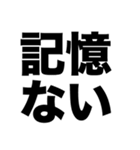 記憶
ない